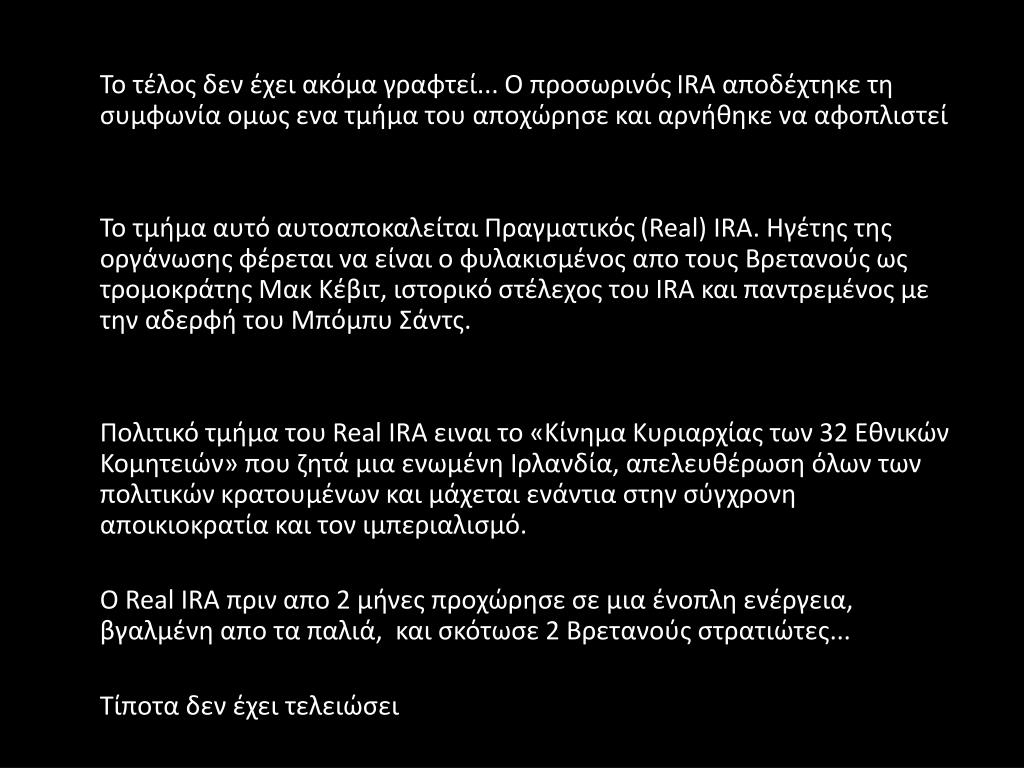 Το τέλος δεν έχει ακόμα γραφτεί... Ο προσωρινός IRA αποδέχτηκε τη συμφωνία ομως ενα τμήμα του αποχώρησε και αρνήθηκε να αφοπλιστεί

Το τμήμα αυτό αυτοαποκαλείται Πραγματικός (Real) IRA. Ηγέτης της οργάνωσης φέρεται να είναι ο φυλακισμένος απο τους Βρετανούς ως τρομοκράτης Μακ Κέβιτ, ιστορικό στέλεχος του IRA και παντρεμένος με την αδερφή του Μπόμπυ Σάντς.

Πολιτικό τμήμα του Real IRA ειναι το «Κίνημα Κυριαρχίας των 32 Εθνικών Κομητειών» που ζητά μια ενωμένη Ιρλανδία, απελευθέρωση όλων των πολιτικών κρατουμένων και μάχεται ενάντια στην σύγχρονη αποικιοκρατία και τον ιμπεριαλισμό.

Ο Real IRA πριν απο 2 μήνες προχώρησε σε μια ένοπλη ενέργεια, βγαλμένη απο τα παλιά, και σκότωσε 2 Βρετανούς στρατιώτες...

Τίποτα δεν έχει τελειώσει